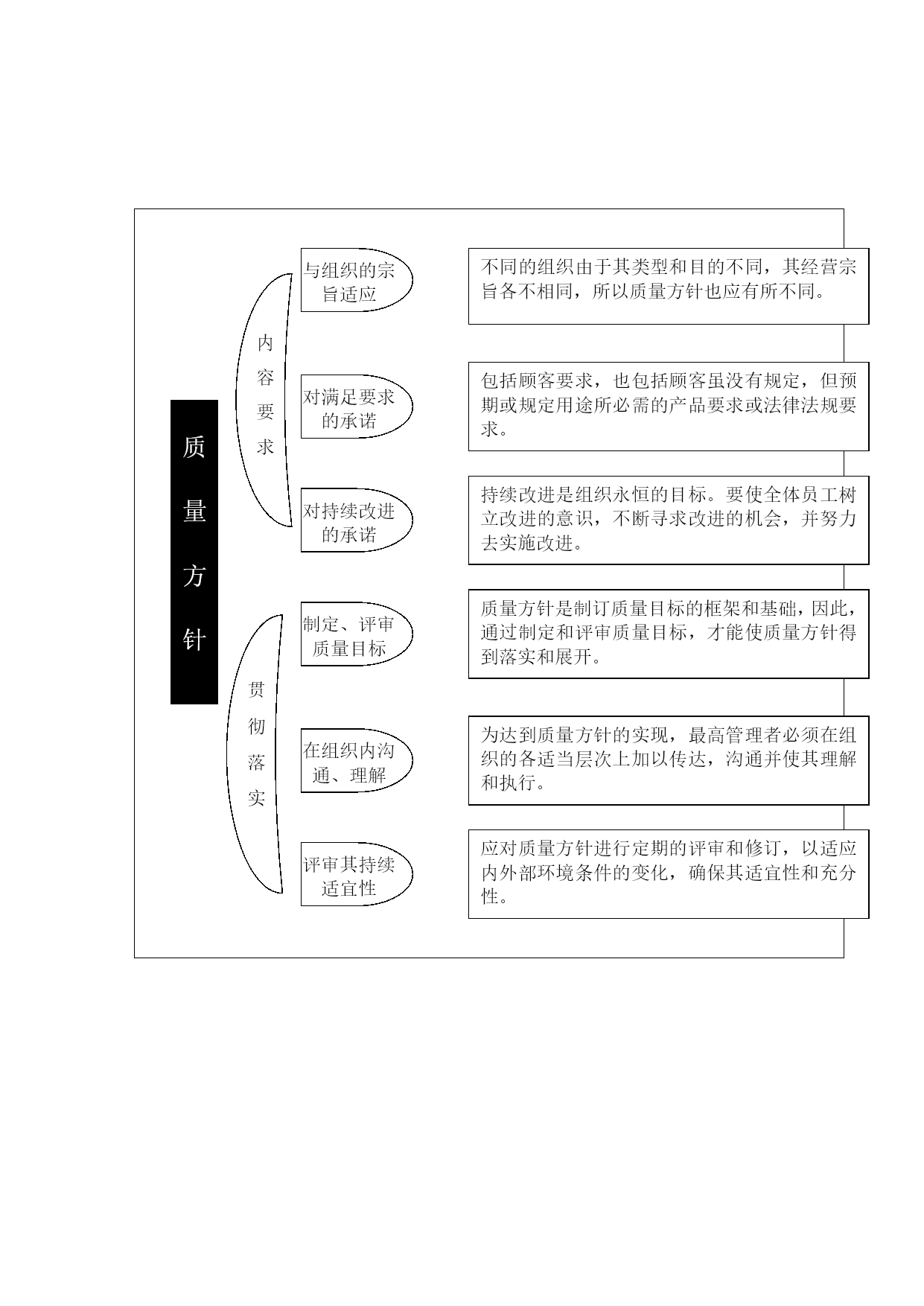 质量方针

内容要求

与组织的宗旨适应

不同的组织由于其类型和目的不同，其经营宗旨各不相同，所以质量方针也应有所不同。

对满足要求的承诺

包括顾客要求，也包括顾客虽没有规定，但预期或规定用途所必需的产品要求或法律法规要求。

对持续改进的承诺

持续改进是组织永恒的目标。要使全体员工树立改进的意识，不断寻求改进的机会，并努力去实施改进。

贯彻落实

制定、评审质量目标

质量方针是制订质量目标的框架和基础，因此，通过制定和评审质量目标，才能使质量方针得到落实和展开。

在组织内沟通、理解

为达到质量方针的实现，最高管理者必须在组织的各适当层次上加以传达，沟通并使其理解和执行。

评审其持续适宜性

应对质量方针进行定期的评审和修订，以适应内外部环境条件的变化，确保其适宜性和充分性。